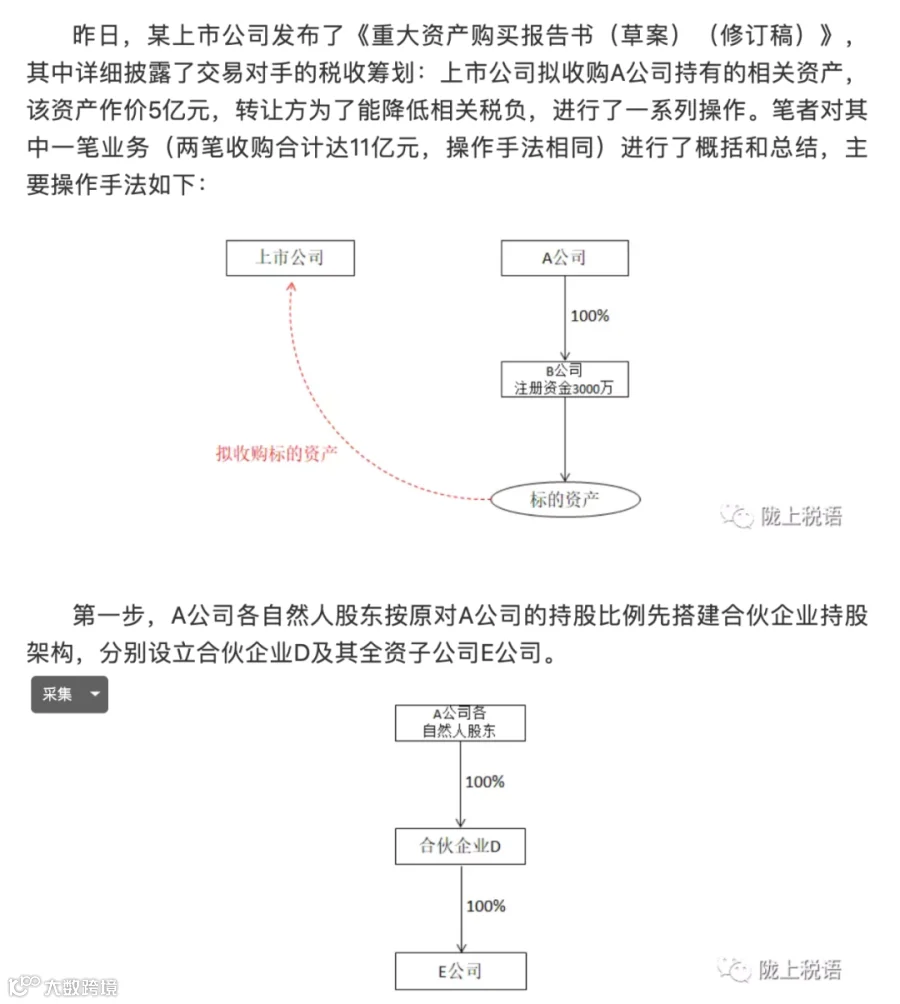 昨日，某上市公司发布了《重大资产购买报告书（草案）（修订稿）》，其中详细披露了交易对手的税收筹划：上市公司拟收购A公司持有的相关资产，该资产作价5亿元，转让方为了能降低相关税负，进行了一系列操作。笔者对其中一笔业务（两笔收购合计达11亿元，操作手法相同）进行了概括和总结，主要操作手法如下：

上市公司

A公司

100%

B公司
注册资金3000万

拟收购标的资产

标的资产

陇上税语

第一步，A公司各自然人股东按原对A公司的持股比例先搭建合伙企业持股架构，分别设立合伙企业D及其全资子公司E公司。

采集

A公司各
自然人股东

100%

合伙企业D

100%

E公司

陇上税语

大数跨境